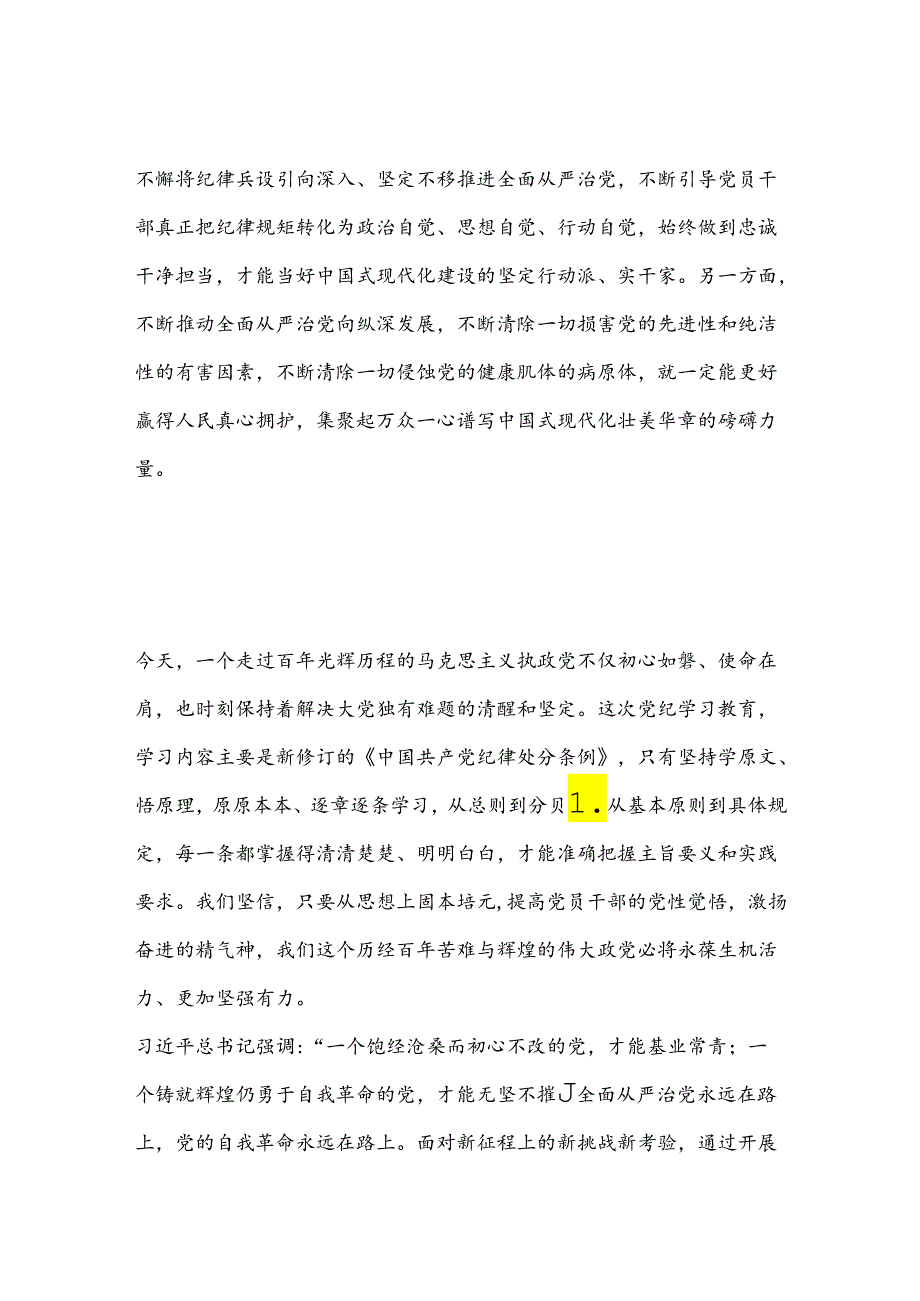 不懈将纪律兵设引向深入、坚定不移推进全面从严治党，不断引导党员干部真正把纪律规矩转化为政治自觉、思想自觉、行动自觉，始终做到忠诚干净担当，才能当好中国式现代化建设的坚定行动派、实干家。另一方面，不断推动全面从严治党向纵深发展，不断清除一切损害党的先进性和纯洁性的有害因素，不断清除一切侵蚀党的健康肌体的病原体，就一定能更好赢得人民真心拥护，集聚起万众一心谱写中国式现代化壮美华章的磅礴力量。

今天，一个走过百年光辉历程的马克思主义执政党不仅初心如磐、使命在肩，也时刻保持着解决大党独有难题的清醒和坚定。这次党纪学习教育，学习内容主要是新修订的《中国共产党纪律处分条例》，只有坚持学原文、悟原理，原原本本、逐章逐条学习，从总则到分贝1.从基本原则到具体规定，每一条都掌握得清清楚楚、明明白白，才能准确把握主旨要义和实践要求。我们坚信，只要从思想上固本培元，提高党员干部的党性觉悟，激扬奋进的精气神，我们这个历经百年苦难与辉煌的伟大政党必将永葆生机活力、更加坚强有力。

习近平总书记强调：“一个饱经沧桑而初心不改的党，才能基业常青；一个铸就辉煌仍勇于自我革命的党，才能无坚不摧J全面从严治党永远在路上，党的自我革命永远在路上。面对新征程上的新挑战新考验，通过开展